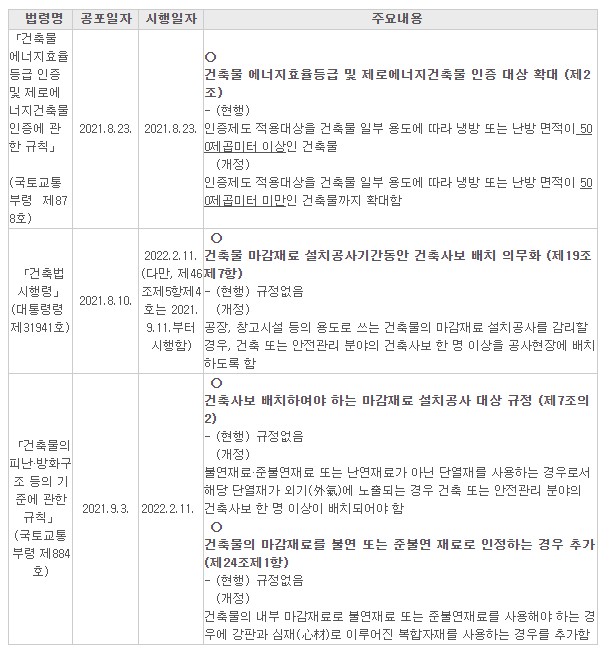 | 법령명 | 공포일자 | 시행일자 | 주요내용 |
|---|---|---|---|
| 「건축물 에너지효율등급 인증 및 제로에너지건축물 인증에 관한 규칙」 (국토교통부령 제878호) | 2021.8.23. | 2021.8.23. | ○ 건축물 에너지효율등급 및 제로에너지건축물 인증 대상 확대 (제2조) - (현행) 인증제도 적용대상을 건축물 일부 용도에 따라 냉방 또는 난방 면적이 500제곱미터 이상인 건축물 (개정) 인증제도 적용대상을 건축물 일부 용도에 따라 냉방 또는 난방 면적이 500제곱미터 미만인 건축물까지 확대함 |
| 「건축법 시행령」 (대통령령 제31941호) | 2021.8.10. | 2022.2.11. (다만, 제46조제5항제4호는 2021.9.11.부터 시행함) | ○ 건축물 마감재료 설치공사기간동안 건축사보 배치 의무화 (제19조제7항) - (현행) 규정없음 (개정) 공장, 창고시설 등의 용도로 쓰는 건축물의 마감재료 설치공사를 감리할 경우, 건축 또는 안전관리 분야의 건축사보 한 명 이상을 공사현장에 배치하도록 함 |
| 「건축물의 피난·방화구조 등의 기준에 관한 규칙」 (국토교통부령 제884호) | 2021.9.3. | 2022.2.11. | ○ 건축사보 배치하여야 하는 마감재료 설치공사 대상 규정 (제7조의2) - (현행) 규정없음 (개정) 불연재료·준불연재료 또는 난연재료가 아닌 단열재를 사용하는 경우로서 해당 단열재가 외기(外氣)에 노출되는 경우 건축 또는 안전관리 분야의 건축사보 한 명 이상이 배치되어야 함 ○ 건축물의 마감재료를 불연 또는 준불연 재료로 인정하는 경우 추가 (제24조제1항) - (현행) 규정없음 (개정) 건축물의 내부 마감재료로 불연재료 또는 준불연재료를 사용해야 하는 경우에 강판과 심재(心材)로 이루어진 복합자재를 사용하는 경우를 추가함 |